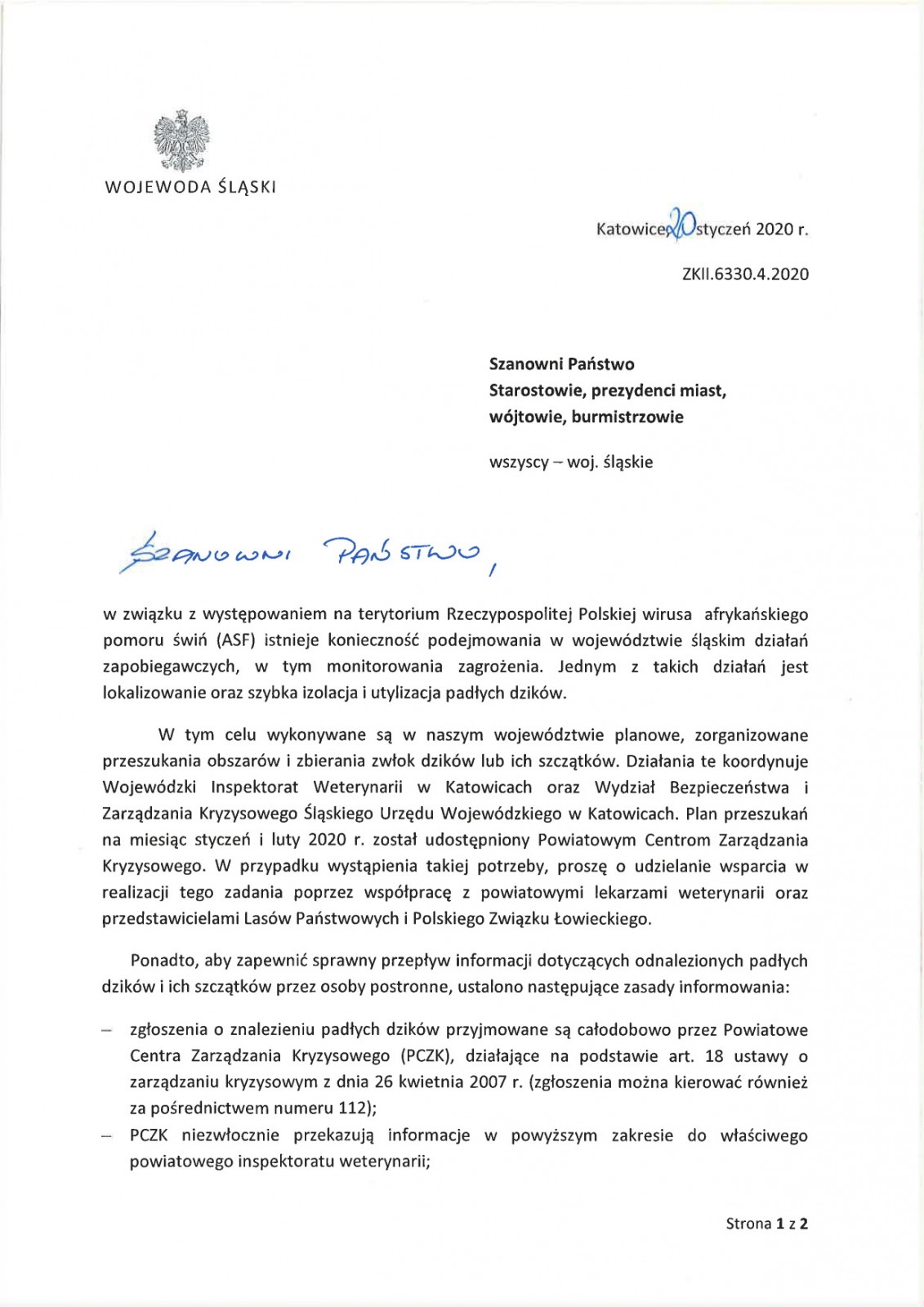 WOJEWODA ŚLĄSKI

Katowice, 20 styczeń 2020 r.

ZKII.6330.4.2020

Szanowni Państwo
Starostowie, prezydenci miast,
wójtowie, burmistrzowie

wszyscy – woj. śląskie

Szanowni Państwo,

w związku z występowaniem na terytorium Rzeczypospolitej Polskiej wirusa afrykańskiego pomoru świń (ASF) istnieje konieczność podejmowania w województwie śląskim działań zapobiegawczych, w tym monitorowania zagrożenia. Jednym z takich działań jest lokalizowanie oraz szybka izolacja i utylizacja padłych dzików.

W tym celu wykonywane są w naszym województwie planowe, zorganizowane przeszukania obszarów i zbierania zwłok dzików lub ich szczątków. Działania te koordynuje Wojewódzki Inspektorat Weterynarii w Katowicach oraz Wydział Bezpieczeństwa i Zarządzania Kryzysowego Śląskiego Urzędu Wojewódzkiego w Katowicach. Plan przeszukań na miesiąc styczeń i luty 2020 r. został udostępniony Powiatowym Centrom Zarządzania Kryzysowego. W przypadku wystąpienia takiej potrzeby, proszę o udzielanie wsparcia w realizacji tego zadania poprzez współpracę z powiatowymi lekarzami weterynarii oraz przedstawicielami Lasów Państwowych i Polskiego Związku Łowieckiego.

Ponadto, aby zapewnić sprawny przepływ informacji dotyczących odnalezionych padłych dzików i ich szczątków przez osoby postronne, ustalono następujące zasady informowania:

– zgłoszenia o znalezieniu padłych dzików przyjmowane są całodobowo przez Powiatowe Centra Zarządzania Kryzysowego (PCZK), działające na podstawie art. 18 ustawy o zarządzaniu kryzysowym z dnia 26 kwietnia 2007 r. (zgłoszenia można kierować również za pośrednictwem numeru 112);
– PCZK niezwłocznie przekazują informacje w powyższym zakresie do właściwego powiatowego inspektoratu weterynarii;

Strona 1 z 2